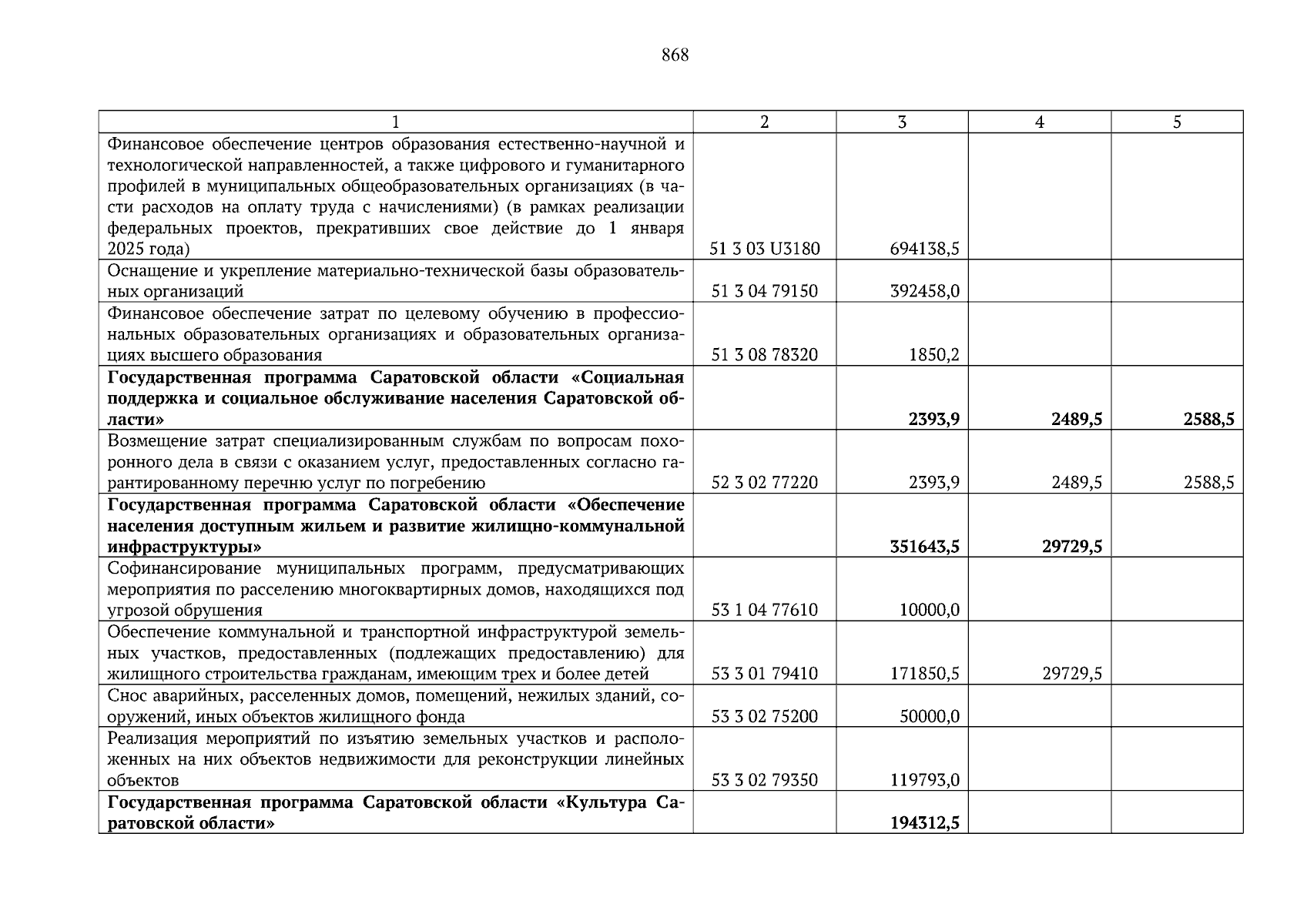 868

| 1 | 2 | 3 | 4 | 5 |
|---|---|---|---|---|
| Финансовое обеспечение центров образования естественно-научной и технологической направленностей, а также цифрового и гуманитарного профилей в муниципальных общеобразовательных организациях (в части расходов на оплату труда с начислениями) (в рамках реализации федеральных проектов, прекративших свое действие до 1 января 2025 года) | 51 3 03 U3180 | 694138,5 | | |
| Оснащение и укрепление материально-технической базы образовательных организаций | 51 3 04 79150 | 392458,0 | | |
| Финансовое обеспечение затрат по целевому обучению в профессиональных образовательных организациях и образовательных организациях высшего образования | 51 3 08 78320 | 1850,2 | | |
| **Государственная программа Саратовской области «Социальная поддержка и социальное обслуживание населения Саратовской области»** | | **2393,9** | **2489,5** | **2588,5** |
| Возмещение затрат специализированным службам по вопросам похоронного дела в связи с оказанием услуг, предоставленных согласно гарантированному перечню услуг по погребению | 52 3 02 77220 | 2393,9 | 2489,5 | 2588,5 |
| **Государственная программа Саратовской области «Обеспечение населения доступным жильем и развитие жилищно-коммунальной инфраструктуры»** | | **351643,5** | **29729,5** | |
| Софинансирование муниципальных программ, предусматривающих мероприятия по расселению многоквартирных домов, находящихся под угрозой обрушения | 53 1 04 77610 | 10000,0 | | |
| Обеспечение коммунальной и транспортной инфраструктурой земельных участков, предоставленных (подлежащих предоставлению) для жилищного строительства гражданам, имеющим трех и более детей | 53 3 01 79410 | 171850,5 | 29729,5 | |
| Снос аварийных, расселенных домов, помещений, нежилых зданий, сооружений, иных объектов жилищного фонда | 53 3 02 75200 | 50000,0 | | |
| Реализация мероприятий по изъятию земельных участков и расположенных на них объектов недвижимости для реконструкции линейных объектов | 53 3 02 79350 | 119793,0 | | |
| **Государственная программа Саратовской области «Культура Саратовской области»** | | **194312,5** | | |